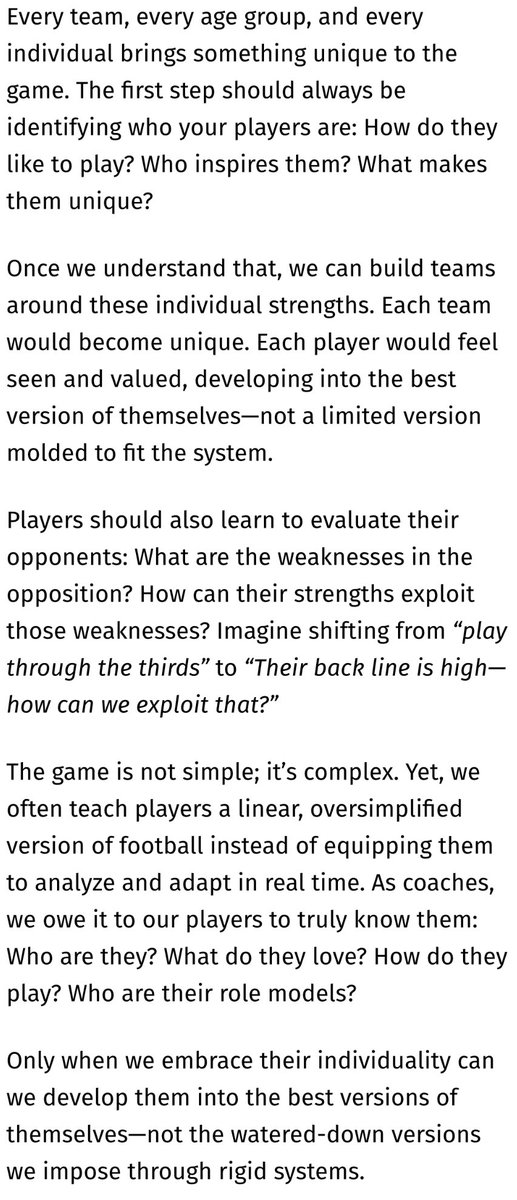 Every team, every age group, and every individual brings something unique to the game. The first step should always be identifying who your players are: How do they like to play? Who inspires them? What makes them unique?

Once we understand that, we can build teams around these individual strengths. Each team would become unique. Each player would feel seen and valued, developing into the best version of themselves—not a limited version molded to fit the system.

Players should also learn to evaluate their opponents: What are the weaknesses in the opposition? How can their strengths exploit those weaknesses? Imagine shifting from “play through the thirds” to “Their back line is high—how can we exploit that?”

The game is not simple; it’s complex. Yet, we often teach players a linear, oversimplified version of football instead of equipping them to analyze and adapt in real time. As coaches, we owe it to our players to truly know them: Who are they? What do they love? How do they play? Who are their role models?

Only when we embrace their individuality can we develop them into the best versions of themselves—not the watered-down versions we impose through rigid systems.